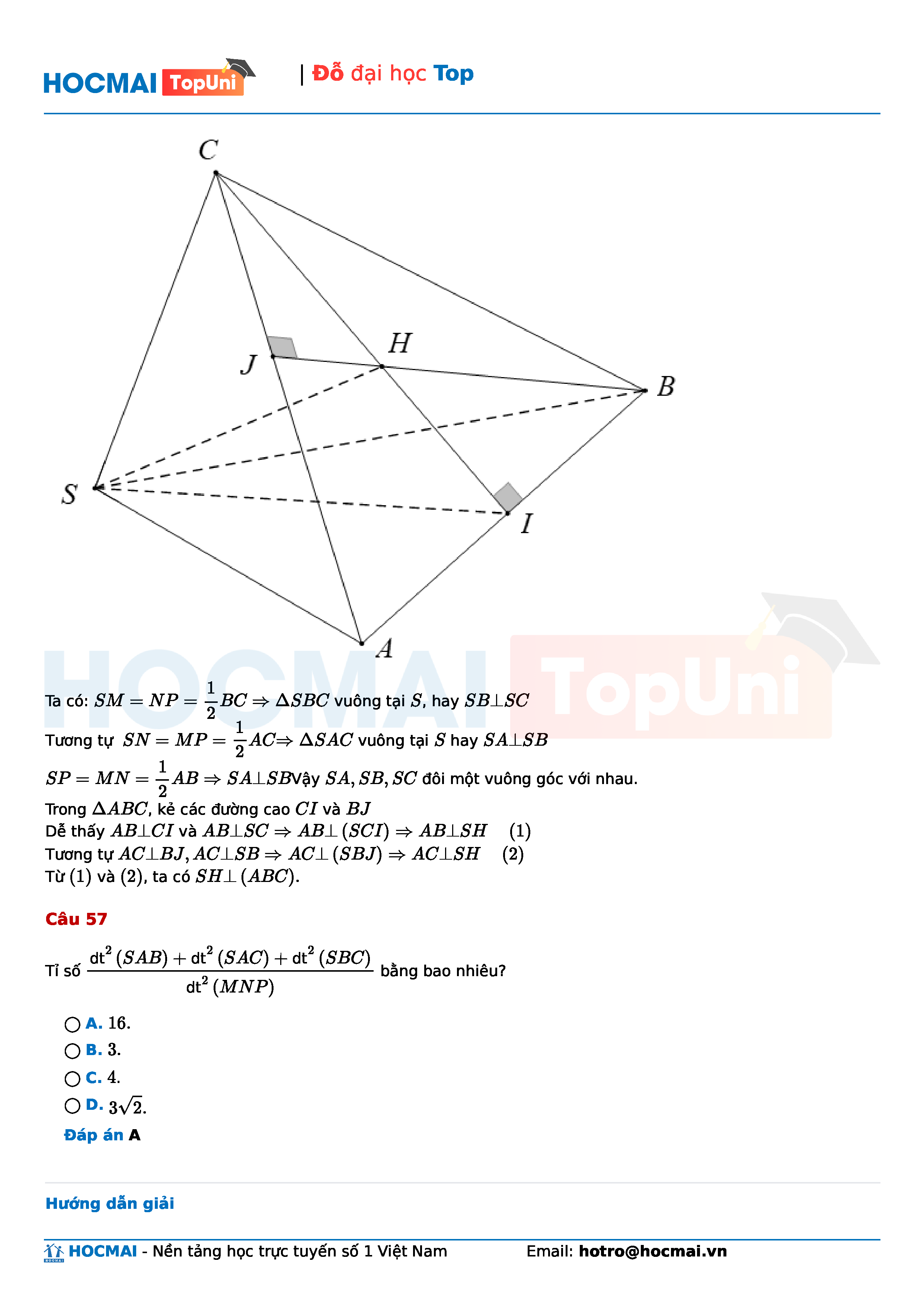 HOCMAI TopUni | Đỗ đại học Top

C
H
J
B
S
I
A

HOCMAI TopUni

Ta có: $SM = NP = \frac{1}{2}BC \Rightarrow \Delta SBC$ vuông tại $S$, hay $SB \perp SC$
Tương tự $SN = MP = \frac{1}{2}AC \Rightarrow \Delta SAC$ vuông tại $S$ hay $SA \perp SB$
$SP = MN = \frac{1}{2}AB \Rightarrow SA \perp SB$Vậy $SA, SB, SC$ đôi một vuông góc với nhau.
Trong $\Delta ABC$, kẻ các đường cao $CI$ và $BJ$
Dễ thấy $AB \perp CI$ và $AB \perp SC \Rightarrow AB \perp (SCI) \Rightarrow AB \perp SH$ $(1)$
Tương tự $AC \perp BJ, AC \perp SB \Rightarrow AC \perp (SBJ) \Rightarrow AC \perp SH$ $(2)$
Từ $(1)$ và $(2)$, ta có $SH \perp (ABC)$.

Câu 57

Tỉ số $\frac{\text{dt}^2(SAB) + \text{dt}^2(SAC) + \text{dt}^2(SBC)}{\text{dt}^2(MNP)}$ bằng bao nhiêu?

A. $16$.
B. $3$.
C. $4$.
D. $3\sqrt{2}$.
Đáp án A

Hướng dẫn giải

HOCMAI - Nền tảng học trực tuyến số 1 Việt Nam Email: hotro@hocmai.vn